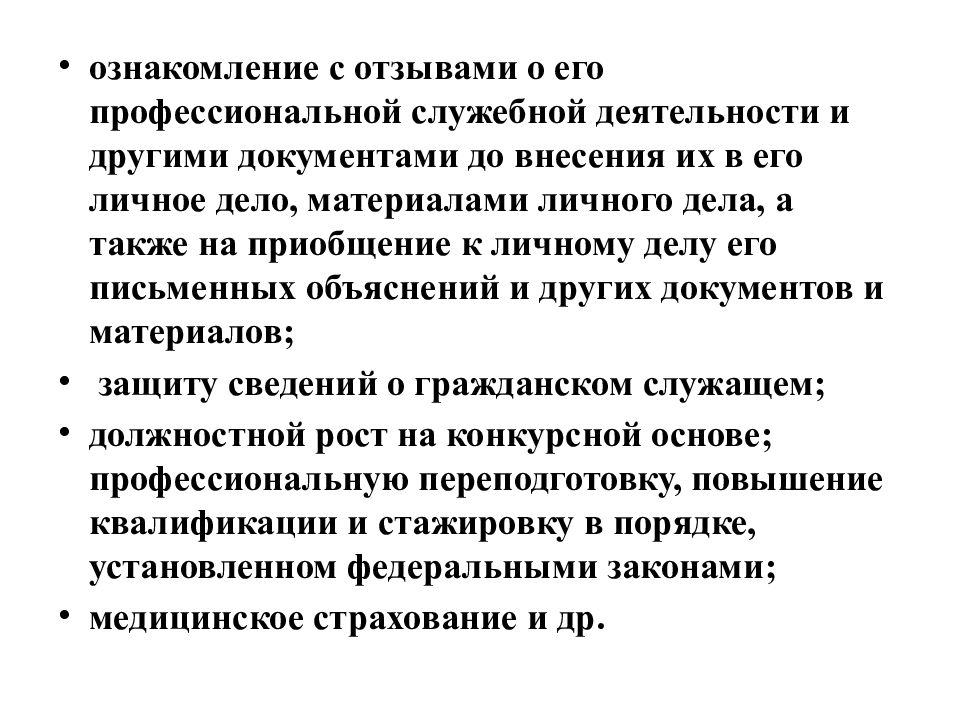 • ознакомление с отзывами о его профессиональной служебной деятельности и другими документами до внесения их в его личное дело, материалами личного дела, а также на приобщение к личному делу его письменных объяснений и других документов и материалов;

• защиту сведений о гражданском служащем;

• должностной рост на конкурсной основе; профессиональную переподготовку, повышение квалификации и стажировку в порядке, установленном федеральными законами;

• медицинское страхование и др.